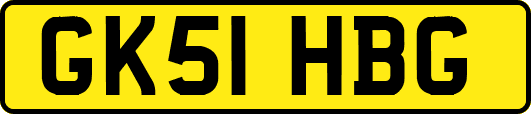 GK51 HBG